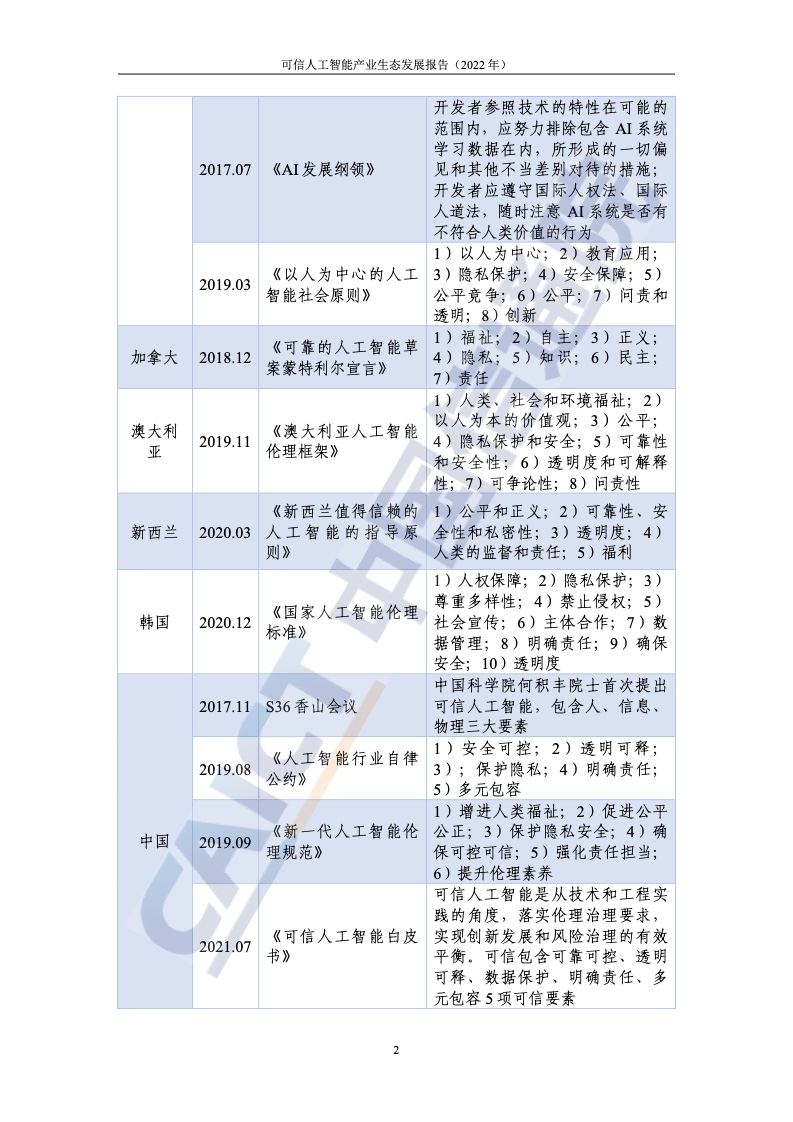 可信人工智能产业生态发展报告（2022 年）

|  |  |  |  |
|---|---|---|---|
|  | 2017.07 | 《AI 发展纲领》 | 开发者参照技术的特性在可能的范围内，应努力排除包含 AI 系统学习数据在内，所形成的一切偏见和其他不当差别对待的措施；开发者应遵守国际人权法、国际人道法，随时注意 AI 系统是否有不符合人类价值的行为 |
|  | 2019.03 | 《以人为中心的人工智能社会原则》 | 1）以人为中心；2）教育应用；3）隐私保护；4）安全保障；5）公平竞争；6）公平；7）问责和透明；8）创新 |
| 加拿大 | 2018.12 | 《可靠的人工智能草案蒙特利尔宣言》 | 1）福祉；2）自主；3）正义；4）隐私；5）知识；6）民主；7）责任 |
| 澳大利亚 | 2019.11 | 《澳大利亚人工智能伦理框架》 | 1）人类、社会和环境福祉；2）以人为本的价值观；3）公平；4）隐私保护和安全；5）可靠性和安全性；6）透明度和可解释性；7）可争论性；8）问责性 |
| 新西兰 | 2020.03 | 《新西兰值得信赖的人工智能的指导原则》 | 1）公平和正义；2）可靠性、安全性和私密性；3）透明度；4）人类的监督和责任；5）福利 |
| 韩国 | 2020.12 | 《国家人工智能伦理标准》 | 1）人权保障；2）隐私保护；3）尊重多样性；4）禁止侵权；5）社会宣传；6）主体合作；7）数据管理；8）明确责任；9）确保安全；10）透明度 |
| 中国 | 2017.11 | S36 香山会议 | 中国科学院何积丰院士首次提出可信人工智能，包含人、信息、物理三大要素 |
|  | 2019.08 | 《人工智能行业自律公约》 | 1）安全可控；2）透明可释；3）；保护隐私；4）明确责任；5）多元包容 |
|  | 2019.09 | 《新一代人工智能伦理规范》 | 1）增进人类福祉；2）促进公平公正；3）保护隐私安全；4）确保可控可信；5）强化责任担当；6）提升伦理素养 |
|  | 2021.07 | 《可信人工智能白皮书》 | 可信人工智能是从技术和工程实践的角度，落实伦理治理要求，实现创新发展和风险治理的有效平衡。可信包含可靠可控、透明可释、数据保护、明确责任、多元包容 5 项可信要素 |

2